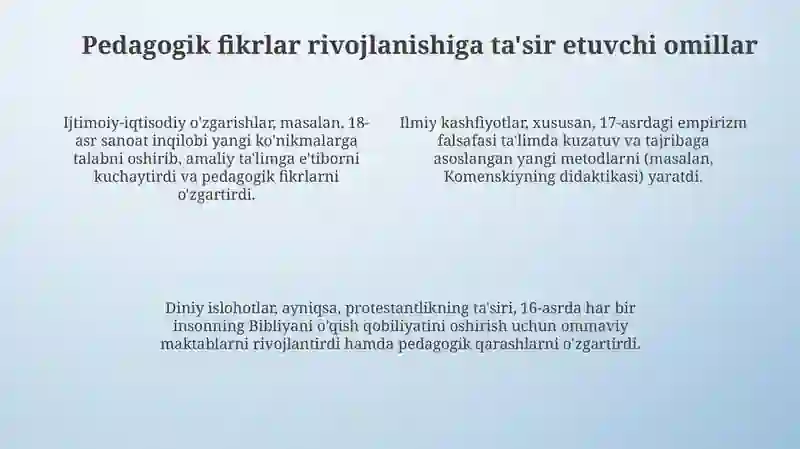 Pedagogik fikrlar rivojlanishiga ta'sir etuvchi omillar

Ijtimoiy-iqtisodiy o'zgarishlar, masalan, 18-asr sanoat inqilobi yangi ko'nikmalarga talabni oshirib, amaliy ta'limga e'tiborni kuchaytirdi va pedagogik fikrlarni o'zgartirdi.

Ilmiy kashfiyotlar, xususan, 17-asrdagi empirizm falsafasi ta'limda kuzatuv va tajribaga asoslangan yangi metodlarni (masalan, Komenskiyning didaktikasi) yaratdi.

Diniy islohotlar, ayniqsa, protestantlikning ta'siri, 16-asrda har bir insonning Bibliyani o'qish qobiliyatini oshirish uchun ommaviy maktablarni rivojlantirdi hamda pedagogik qarashlarni o'zgartirdi.